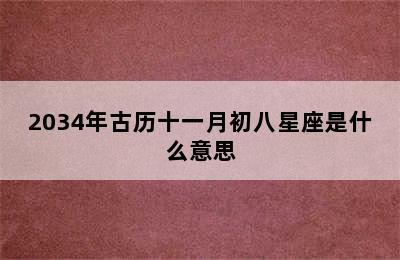 2034年古历十一月初八星座是什么意思